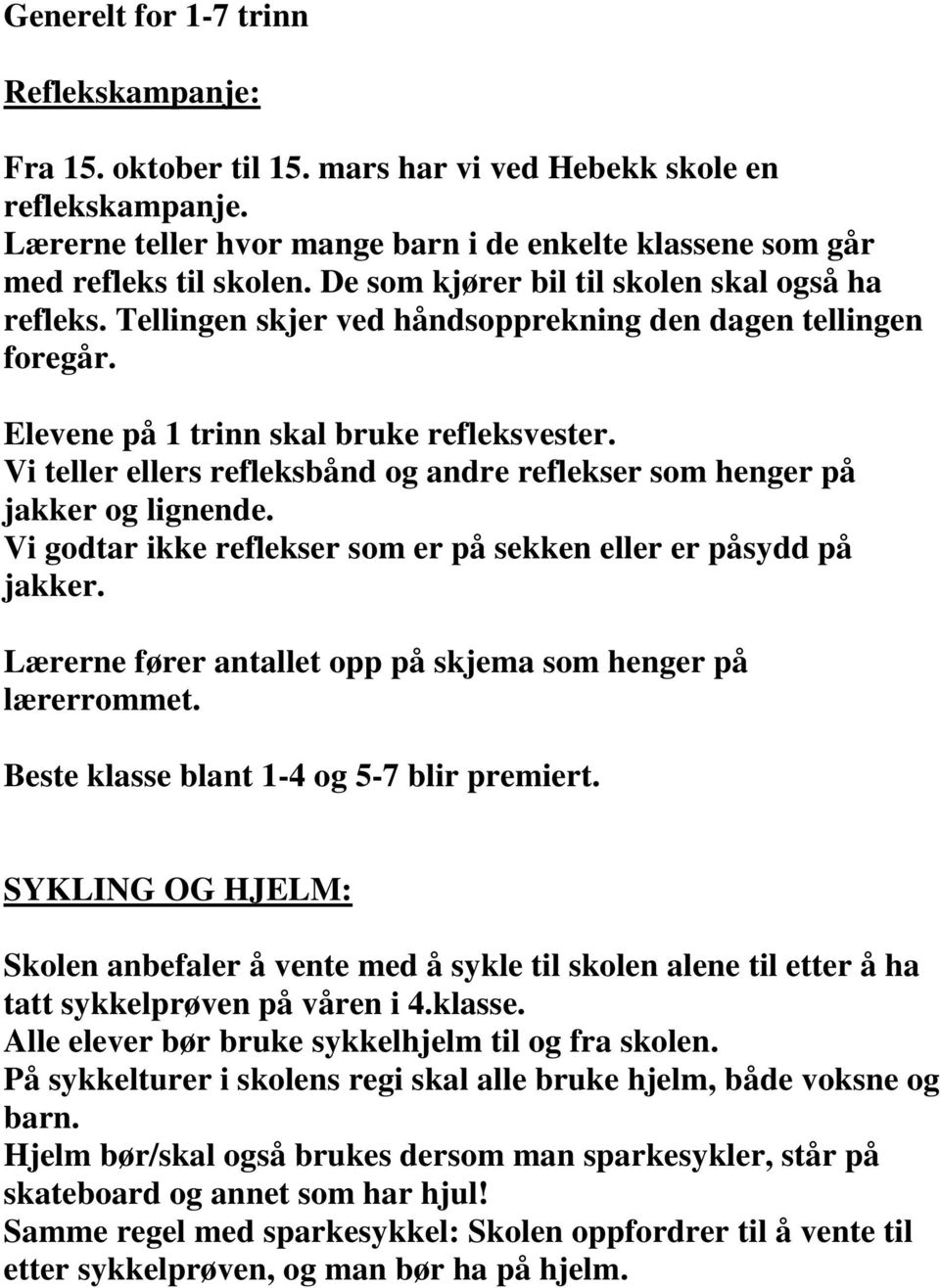 Generelt for 1-7 trinn

Reflekskampanje:

Fra 15. oktober til 15. mars har vi ved Hebekk skole en reflekskampanje.
Lærerne teller hvor mange barn i de enkelte klassene som går med refleks til skolen. De som kjører bil til skolen skal også ha refleks. Tellingen skjer ved håndsopprekning den dagen tellingen foregår.

Elevene på 1 trinn skal bruke refleksvester.
Vi teller ellers refleksbånd og andre reflekser som henger på jakker og lignende.
Vi godtar ikke reflekser som er på sekken eller er påsydd på jakker.

Lærerne fører antallet opp på skjema som henger på lærerrommet.

Beste klasse blant 1-4 og 5-7 blir premiert.

SYKLING OG HJELM:

Skolen anbefaler å vente med å sykle til skolen alene til etter å ha tatt sykkelprøven på våren i 4.klasse.
Alle elever bør bruke sykkelhjelm til og fra skolen.
På sykkelturer i skolens regi skal alle bruke hjelm, både voksne og barn.
Hjelm bør/skal også brukes dersom man sparkesykler, står på skateboard og annet som har hjul!
Samme regel med sparkesykkel: Skolen oppfordrer til å vente til etter sykkelprøven, og man bør ha på hjelm.